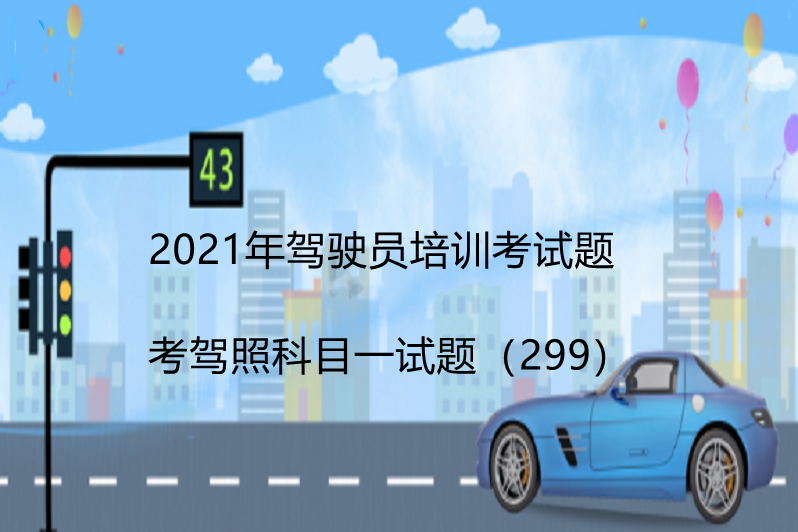 43

2021年驾驶员培训考试题

考驾照科目一试题（299）